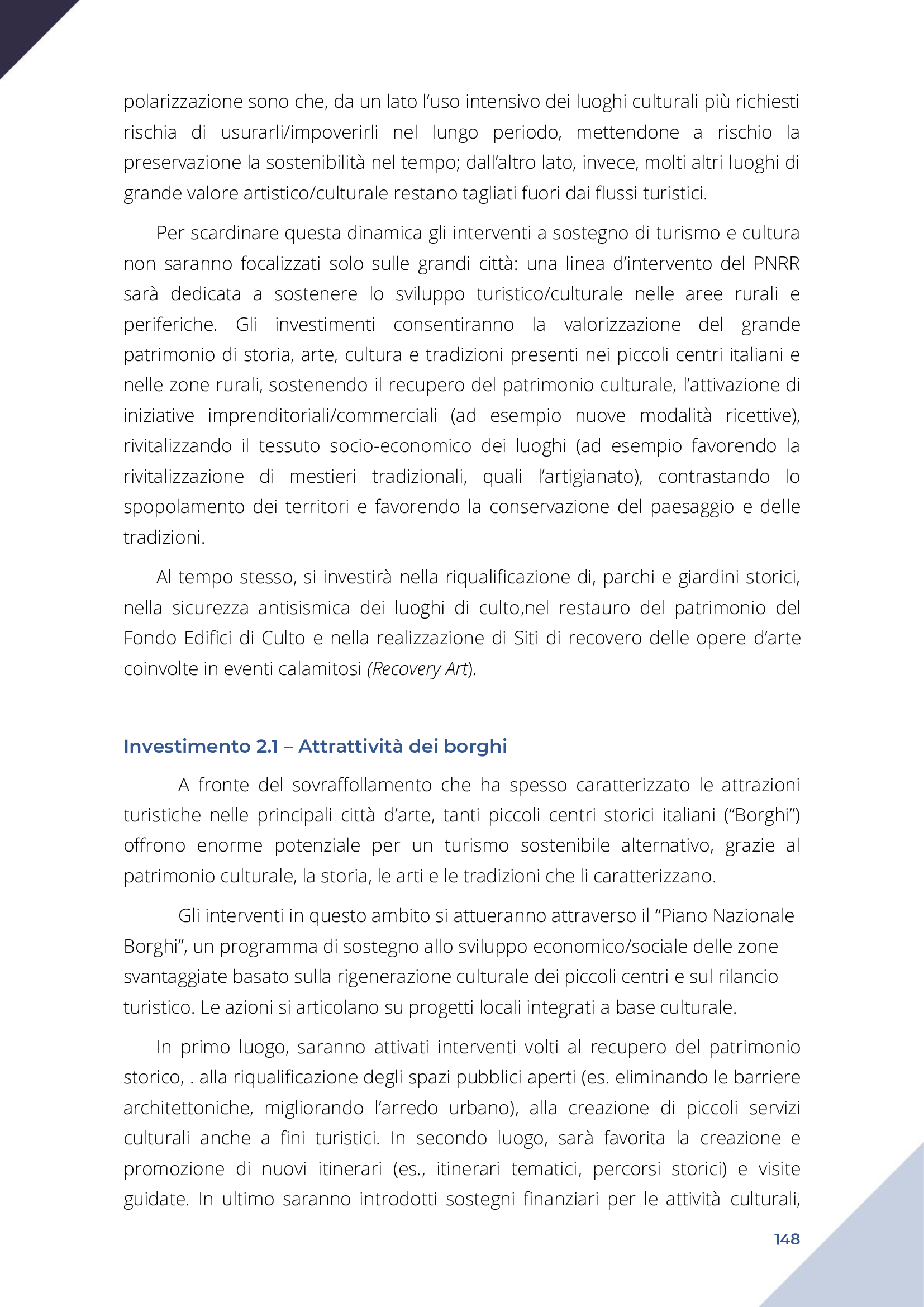 polarizzazione sono che, da un lato l'uso intensivo dei luoghi culturali più richiesti rischia di usurarli/impoverirli nel lungo periodo, mettendone a rischio la preservazione la sostenibilità nel tempo; dall'altro lato, invece, molti altri luoghi di grande valore artistico/culturale restano tagliati fuori dai flussi turistici.

Per scardinare questa dinamica gli interventi a sostegno di turismo e cultura non saranno focalizzati solo sulle grandi città: una linea d'intervento del PNRR sarà dedicata a sostenere lo sviluppo turistico/culturale nelle aree rurali e periferiche. Gli investimenti consentiranno la valorizzazione del grande patrimonio di storia, arte, cultura e tradizioni presenti nei piccoli centri italiani e nelle zone rurali, sostenendo il recupero del patrimonio culturale, l'attivazione di iniziative imprenditoriali/commerciali (ad esempio nuove modalità ricettive), rivitalizzando il tessuto socio-economico dei luoghi (ad esempio favorendo la rivitalizzazione di mestieri tradizionali, quali l'artigianato), contrastando lo spopolamento dei territori e favorendo la conservazione del paesaggio e delle tradizioni.

Al tempo stesso, si investirà nella riqualificazione di, parchi e giardini storici, nella sicurezza antisismica dei luoghi di culto,nel restauro del patrimonio del Fondo Edifici di Culto e nella realizzazione di Siti di recovero delle opere d'arte coinvolte in eventi calamitosi (Recovery Art).

Investimento 2.1 – Attrattività dei borghi

A fronte del sovraffollamento che ha spesso caratterizzato le attrazioni turistiche nelle principali città d'arte, tanti piccoli centri storici italiani ("Borghi") offrono enorme potenziale per un turismo sostenibile alternativo, grazie al patrimonio culturale, la storia, le arti e le tradizioni che li caratterizzano.

Gli interventi in questo ambito si attueranno attraverso il "Piano Nazionale Borghi", un programma di sostegno allo sviluppo economico/sociale delle zone svantaggiate basato sulla rigenerazione culturale dei piccoli centri e sul rilancio turistico. Le azioni si articolano su progetti locali integrati a base culturale.

In primo luogo, saranno attivati interventi volti al recupero del patrimonio storico, . alla riqualificazione degli spazi pubblici aperti (es. eliminando le barriere architettoniche, migliorando l'arredo urbano), alla creazione di piccoli servizi culturali anche a fini turistici. In secondo luogo, sarà favorita la creazione e promozione di nuovi itinerari (es., itinerari tematici, percorsi storici) e visite guidate. In ultimo saranno introdotti sostegni finanziari per le attività culturali,

148